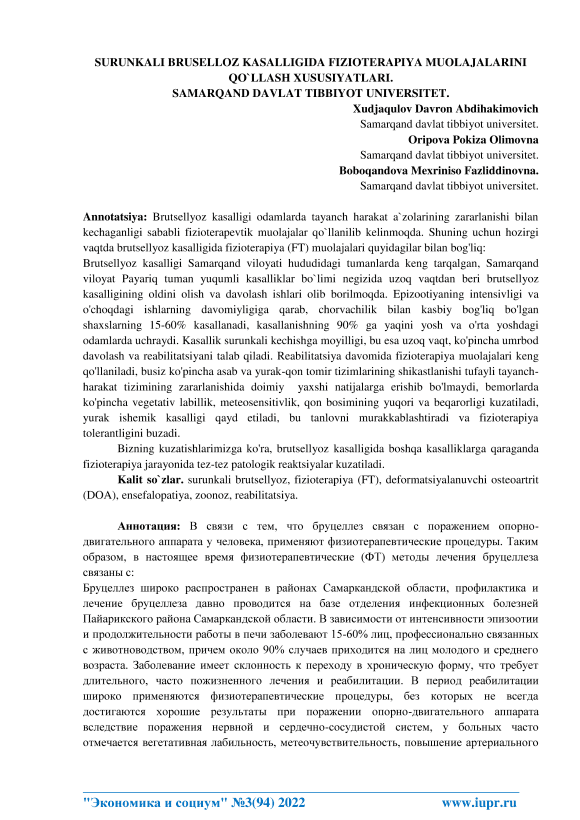 SURUNKALI BRUSELLOZ KASALLIGIDA FIZIOTERAPIYA MUOLAJALARINI QO`LLASH XUSUSIYATLARI.
SAMARQAND DAVLAT TIBBIYOT UNIVERSITET.

Xudjaqulov Davron Abdihakimovich
Samarqand davlat tibbiyot universitet.
Oripova Pokiza Olimovna
Samarqand davlat tibbiyot universitet.
Boboqandova Mexriniso Fazliddinovna.
Samarqand davlat tibbiyot universitet.

Annotatsiya: Brutsellyoz kasalligi odamlarda tayanch harakat a`zolarining zararlanishi bilan kechaganligi sababli fizioterapevtik muolajalar qo`llanilib kelinmoqda. Shuning uchun hozirgi vaqtda brutsellyoz kasalligida fizioterapiya (FT) muolajalari quyidagilar bilan bog'liq:
Brutsellyoz kasalligi Samarqand viloyati hududidagi tumanlarda keng tarqalgan, Samarqand viloyat Payariq tuman yuqumli kasalliklar bo`limi negizida uzoq vaqtdan beri brutsellyoz kasalligining oldini olish va davolash ishlari olib borilmoqda. Epizootiyaning intensivligi va o'choqdagi ishlarning davomiyligiga qarab, chorvachilik bilan kasbiy bog'liq bo'lgan shaxslarning 15-60% kasallanadi, kasallanishning 90% ga yaqini yosh va o'rta yoshdagi odamlarda uchraydi. Kasallik surunkali kechishga moyilligi, bu esa uzoq vaqt, ko'pincha umrbod davolash va reabilitatsiyani talab qiladi. Reabilitatsiya davomida fizioterapiya muolajalari keng qo'llaniladi, busiz ko'pincha asab va yurak-qon tomir tizimlarining shikastlanishi tufayli tayanch-harakat tizimining zararlanishida doimiy yaxshi natijalarga erishib bo'lmaydi, bemorlarda ko'pincha vegetativ labillik, meteosensitivlik, qon bosimining yuqori va beqarorligi kuzatiladi, yurak ishemik kasalligi qayd etiladi, bu tanlovni murakkablashtiradi va fizioterapiya tolerantligini buzadi.
Bizning kuzatishlarimizga ko'ra, brutsellyoz kasalligida boshqa kasalliklarga qaraganda fizioterapiya jarayonida tez-tez patologik reaktsiyalar kuzatiladi.
Kalit so`zlar. surunkali brutsellyoz, fizioterapiya (FT), deformatsiyalanuvchi osteoartrit (DOA), ensefalopatiya, zoonoz, reabilitatsiya.

Аннотация: В связи с тем, что бруцеллез связан с поражением опорно-двигательного аппарата у человека, применяют физиотерапевтические процедуры. Таким образом, в настоящее время физиотерапевтические (ФТ) методы лечения бруцеллеза связаны с:
Бруцеллез широко распространен в районах Самаркандской области, профилактика и лечение бруцеллеза давно проводится на базе отделения инфекционных болезней Пайарикского района Самаркандской области. В зависимости от интенсивности эпизоотии и продолжительности работы в печи заболевают 15-60% лиц, профессионально связанных с животноводством, причем около 90% случаев приходится на лиц молодого и среднего возраста. Заболевание имеет склонность к переходу в хроническую форму, что требует длительного, часто пожизненного лечения и реабилитации. В период реабилитации широко применяются физиотерапевтические процедуры, без которых не всегда достигаются хорошие результаты при поражении опорно-двигательного аппарата вследствие поражения нервной и сердечно-сосудистой систем, у больных часто отмечается вегетативная лабильность, метеочувствительность, повышение артериального

"Экономика и социум" №3(94) 2022 www.iupr.ru